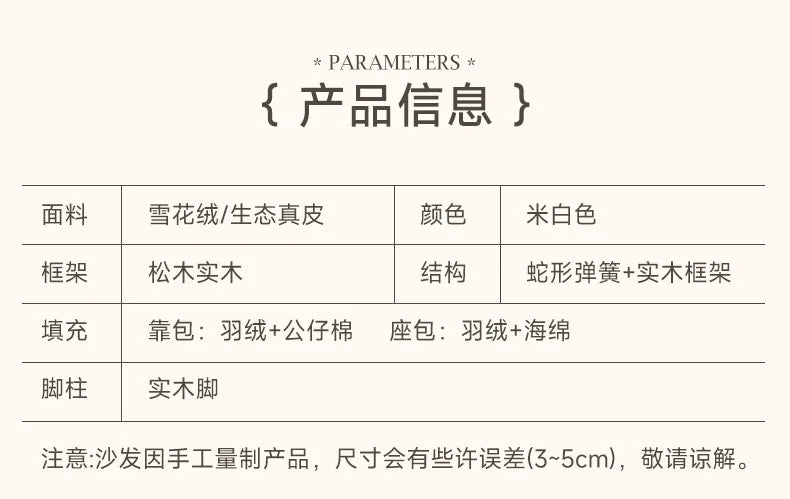 * PARAMETERS *

{ 产品信息 }

| 面料 | 雪花绒/生态真皮 | 颜色 | 米白色 |
|---|---|---|---|
| 框架 | 松木实木 | 结构 | 蛇形弹簧+实木框架 |
| 填充 | 靠包：羽绒+公仔棉 座包：羽绒+海绵 | | |
| 脚柱 | 实木脚 | | |

注意:沙发因手工量制产品，尺寸会有些许误差(3~5cm)，敬请谅解。